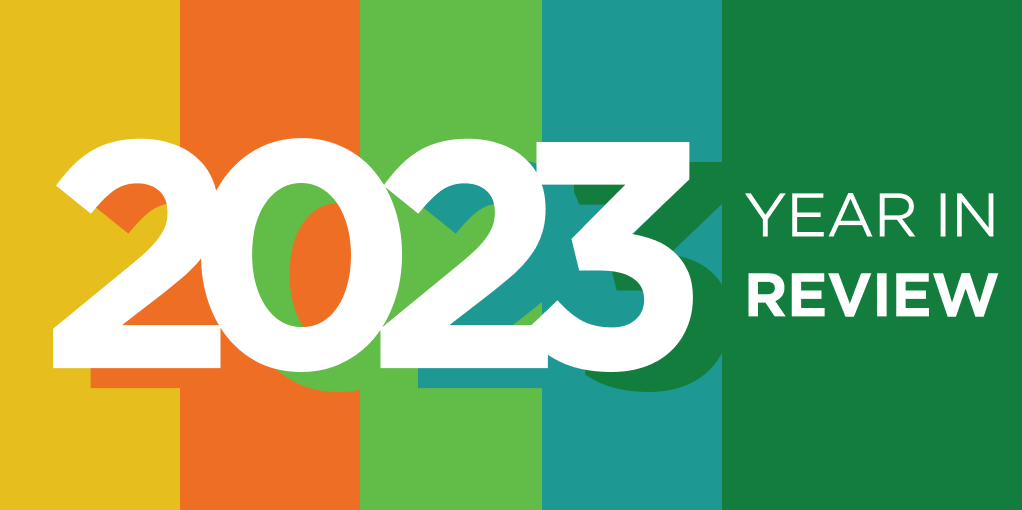 2023 YEAR IN REVIEW